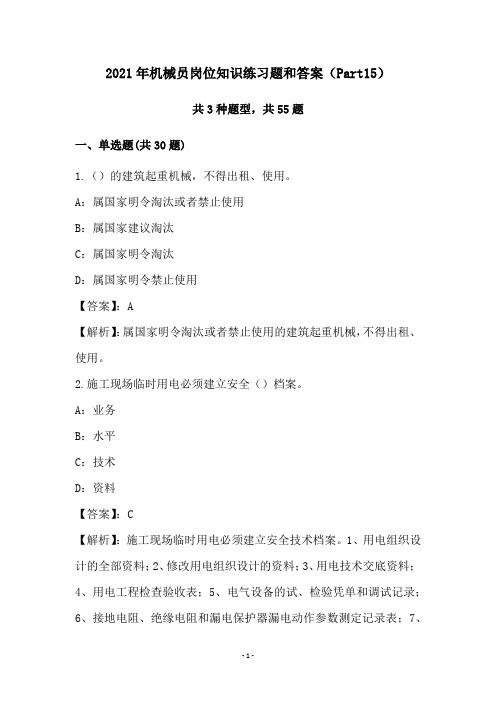 2021年机械员岗位知识练习题和答案（Part15）

共3种题型，共55题

一、单选题(共30题)

1.（）的建筑起重机械，不得出租、使用。

A：属国家明令淘汰或者禁止使用

B：属国家建议淘汰

C：属国家明令淘汰

D：属国家明令禁止使用

【答案】：A

【解析】：属国家明令淘汰或者禁止使用的建筑起重机械，不得出租、使用。

2.施工现场临时用电必须建立安全（）档案。

A：业务

B：水平

C：技术

D：资料

【答案】：C

【解析】：施工现场临时用电必须建立安全技术档案。1、用电组织设计的全部资料；2、修改用电组织设计的资料；3、用电技术交底资料；4、用电工程检查验收表；5、电气设备的试、检验凭单和调试记录；6、接地电阻、绝缘电阻和漏电保护器漏电动作参数测定记录表；7、

-1-